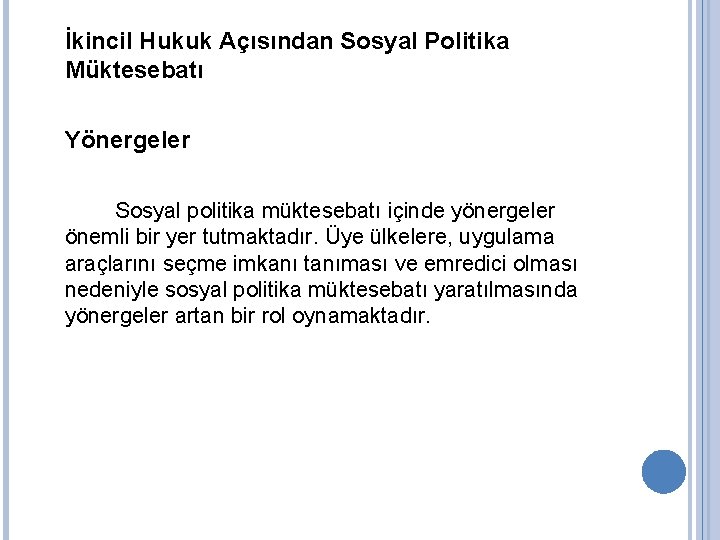 İkincil Hukuk Açısından Sosyal Politika Müktesebatı

Yönergeler

Sosyal politika müktesebatı içinde yönergeler önemli bir yer tutmaktadır. Üye ülkelere, uygulama araçlarını seçme imkanı tanıması ve emredici olması nedeniyle sosyal politika müktesebatı yaratılmasında yönergeler artan bir rol oynamaktadır.